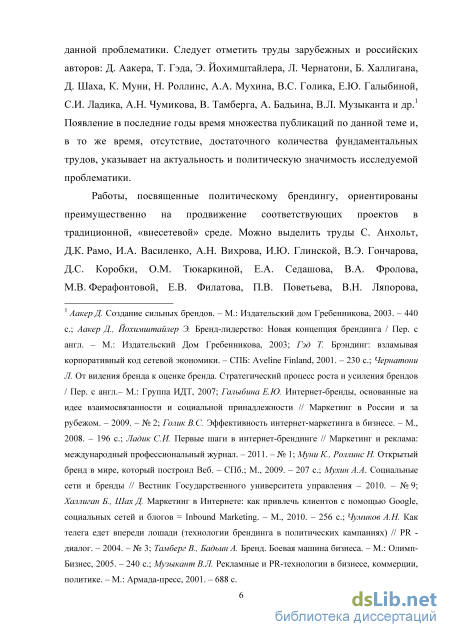 данной проблематики. Следует отметить труды зарубежных и российских авторов: Д. Аакера, Т. Гэда, Э. Йохимштайлера, Л. Чернатони, Б. Халлигана, Д. Шаха, К. Муни, Н. Роллинс, А.А. Мухина, В.С. Голика, Е.Ю. Галыбиной, С.И. Ладика, А.Н. Чумикова, В. Тамберга, А. Бадьина, В.Л. Музыканта и др.$^1$ Появление в последние годы время множества публикаций по данной теме и, в то же время, отсутствие, достаточного количества фундаментальных трудов, указывает на актуальность и политическую значимость исследуемой проблематики.

Работы, посвященные политическому брендингу, ориентированы преимущественно на продвижение соответствующих проектов в традиционной, «внесетевой» среде. Можно выделить труды С. Анхольт, Д.К. Рамо, И.А. Василенко, А.Н. Вихрова, И.Ю. Глинской, В.Э. Гончарова, Д.С. Коробки, О.М. Тюкаркиной, Е.А. Седашова, В.А. Фролова, М.В. Ферафонтовой, Е.В. Филатова, П.В. Поветьева, В.Н. Ляпорова,

$^1$ Аакер Д. Создание сильных брендов. – М.: Издательский дом Гребенникова, 2003. – 440 с.; Аакер Д., Йохимштайлер Э. Бренд-лидерство: Новая концепция брендинга / Пер. с англ. – М.: Издательский Дом Гребенникова, 2003; Гэд Т. Брэндинг: взламывая корпоративный код сетевой экономики. – СПБ: Aveline Finland, 2001. – 230 с.; Чернатони Л. От видения бренда к оценке бренда. Стратегический процесс роста и усиления брендов / Пер. с англ.– М.: Группа ИДТ, 2007; Галыбина Е.Ю. Интернет-бренды, основанные на идее взаимосвязанности и социальной принадлежности // Маркетинг в России и за рубежом. – 2009. – № 2; Голик В.С. Эффективность интернет-маркетинга в бизнесе. – М., 2008. – 196 с.; Ладик С.И. Первые шаги в интернет-брендинге // Маркетинг и реклама: международный профессиональный журнал. – 2011. – № 1; Муни К., Роллинс Н. Открытый бренд в мире, который построил Веб. – СПб.; М., 2009. – 207 с.; Мухин А.А. Социальные сети и бренды // Вестник Государственного университета управления – 2010. – № 9; Халлиган Б., Шах Д. Маркетинг в Интернете: как привлечь клиентов с помощью Google, социальных сетей и блогов = Inbound Marketing. – М., 2010. – 256 с.; Чумиков А.Н. Как телега едет впереди лошади (технологии брендинга в политических кампаниях) // PR - диалог. – 2004. – № 3; Тамберг В., Бадьин А. Бренд. Боевая машина бизнеса. – М.: Олимп-Бизнес, 2005. – 240 с.; Музыкант В.Л. Рекламные и PR-технологии в бизнесе, коммерции, политике. – М.: Армада-пресс, 2001. – 688 с.

6

dsLib.net
библиотека диссертаций